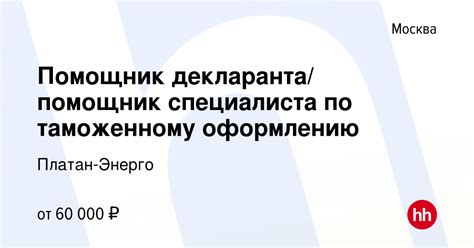 Москва

Помощник декларанта/ помощник специалиста по таможенному оформлению

Платан-Энерго

от 60 000 ₽

hh